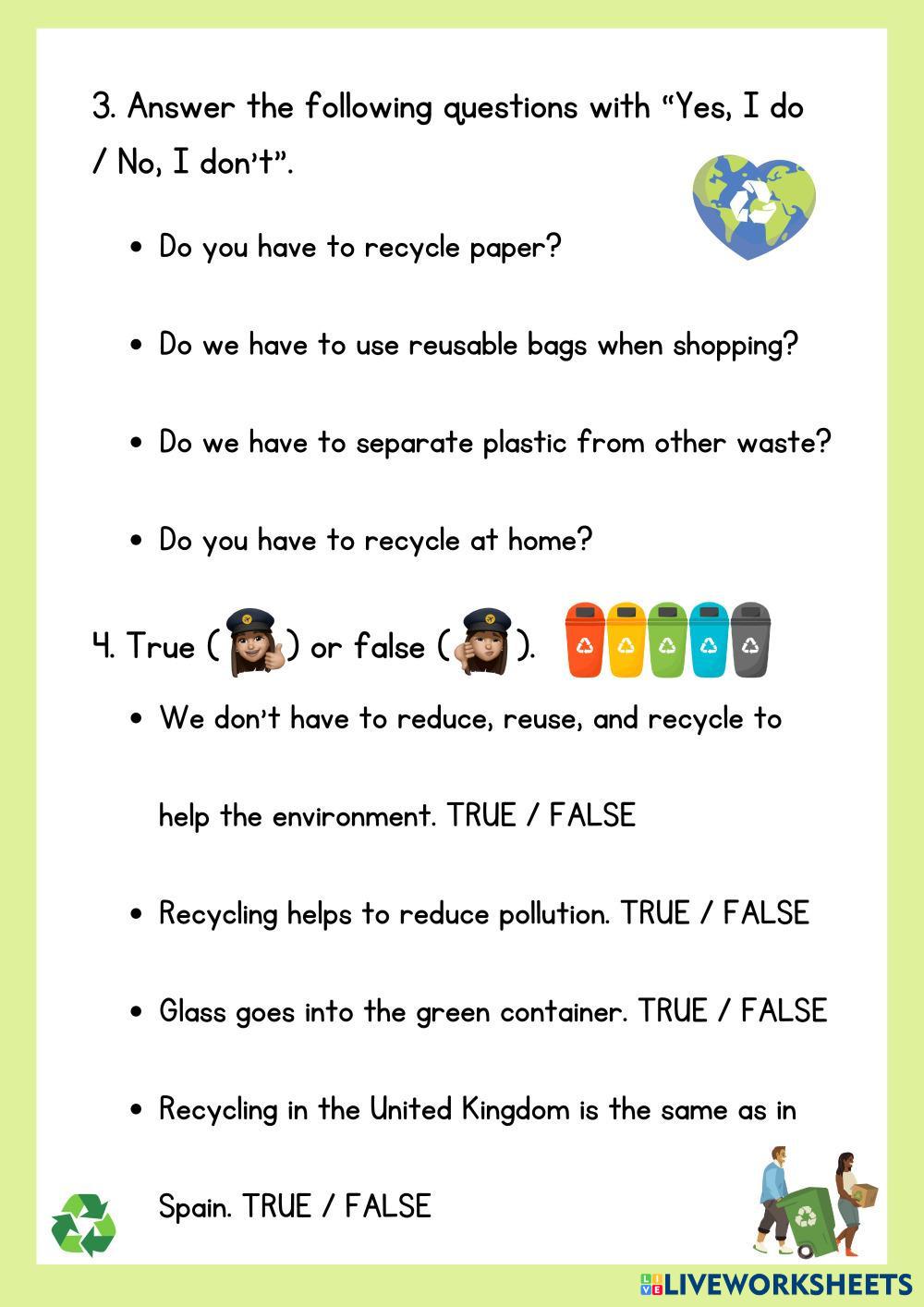 3. Answer the following questions with “Yes, I do / No, I don’t”.

• Do you have to recycle paper?

• Do we have to use reusable bags when shopping?

• Do we have to separate plastic from other waste?

• Do you have to recycle at home?

4. True ( ) or false ( ).

• We don’t have to reduce, reuse, and recycle to help the environment. TRUE / FALSE

• Recycling helps to reduce pollution. TRUE / FALSE

• Glass goes into the green container. TRUE / FALSE

• Recycling in the United Kingdom is the same as in Spain. TRUE / FALSE

LIVEWORKSHEETS